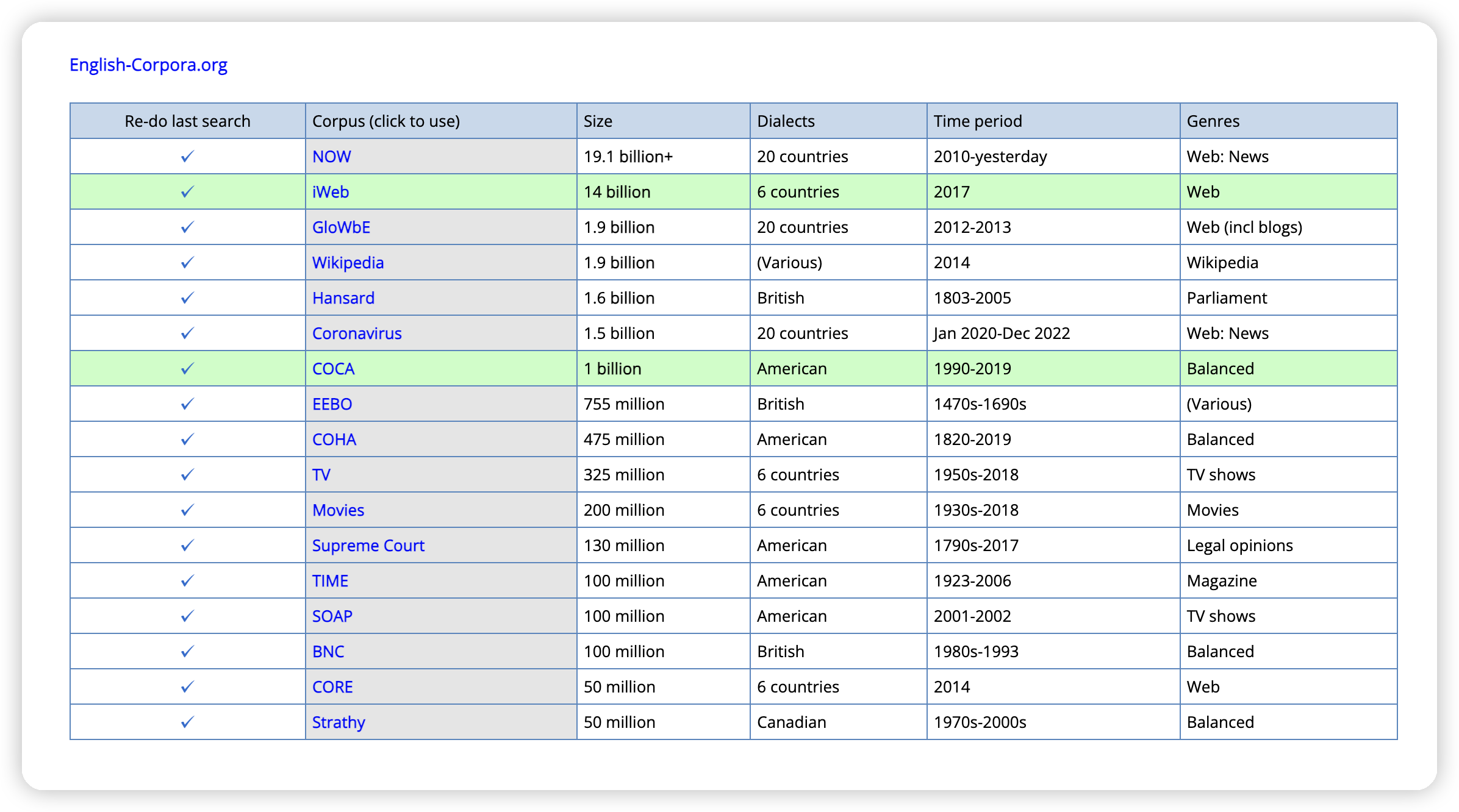 English-Corpora.org

| Re-do last search | Corpus (click to use) | Size | Dialects | Time period | Genres |
|---|---|---|---|---|---|
| ✓ | NOW | 19.1 billion+ | 20 countries | 2010-yesterday | Web: News |
| ✓ | iWeb | 14 billion | 6 countries | 2017 | Web |
| ✓ | GloWbE | 1.9 billion | 20 countries | 2012-2013 | Web (incl blogs) |
| ✓ | Wikipedia | 1.9 billion | (Various) | 2014 | Wikipedia |
| ✓ | Hansard | 1.6 billion | British | 1803-2005 | Parliament |
| ✓ | Coronavirus | 1.5 billion | 20 countries | Jan 2020-Dec 2022 | Web: News |
| ✓ | COCA | 1 billion | American | 1990-2019 | Balanced |
| ✓ | EEBO | 755 million | British | 1470s-1690s | (Various) |
| ✓ | COHA | 475 million | American | 1820-2019 | Balanced |
| ✓ | TV | 325 million | 6 countries | 1950s-2018 | TV shows |
| ✓ | Movies | 200 million | 6 countries | 1930s-2018 | Movies |
| ✓ | Supreme Court | 130 million | American | 1790s-2017 | Legal opinions |
| ✓ | TIME | 100 million | American | 1923-2006 | Magazine |
| ✓ | SOAP | 100 million | American | 2001-2002 | TV shows |
| ✓ | BNC | 100 million | British | 1980s-1993 | Balanced |
| ✓ | CORE | 50 million | 6 countries | 2014 | Web |
| ✓ | Strathy | 50 million | Canadian | 1970s-2000s | Balanced |